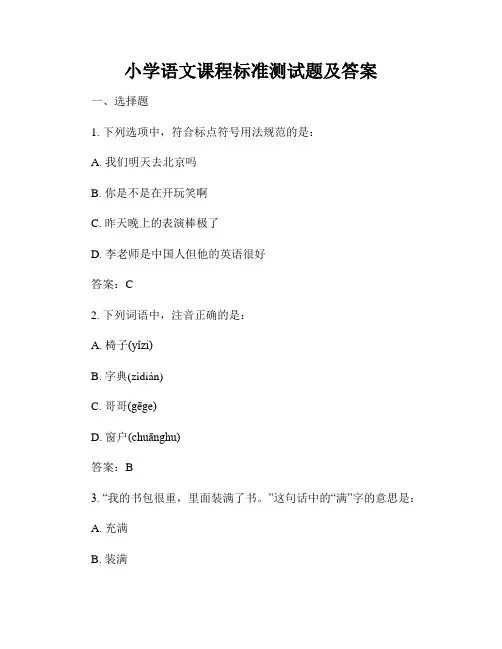 小学语文课程标准测试题及答案

一、选择题

1. 下列选项中，符合标点符号用法规范的是：

A. 我们明天去北京吗

B. 你是不是在开玩笑啊

C. 昨天晚上的表演棒极了

D. 李老师是中国人但他的英语很好

答案：C

2. 下列词语中，注音正确的是：

A. 椅子(yǐzi)

B. 字典(zìdiǎn)

C. 哥哥(gēge)

D. 窗户(chuānghu)

答案：B

3. “我的书包很重，里面装满了书。”这句话中的“满”字的意思是：

A. 充满

B. 装满